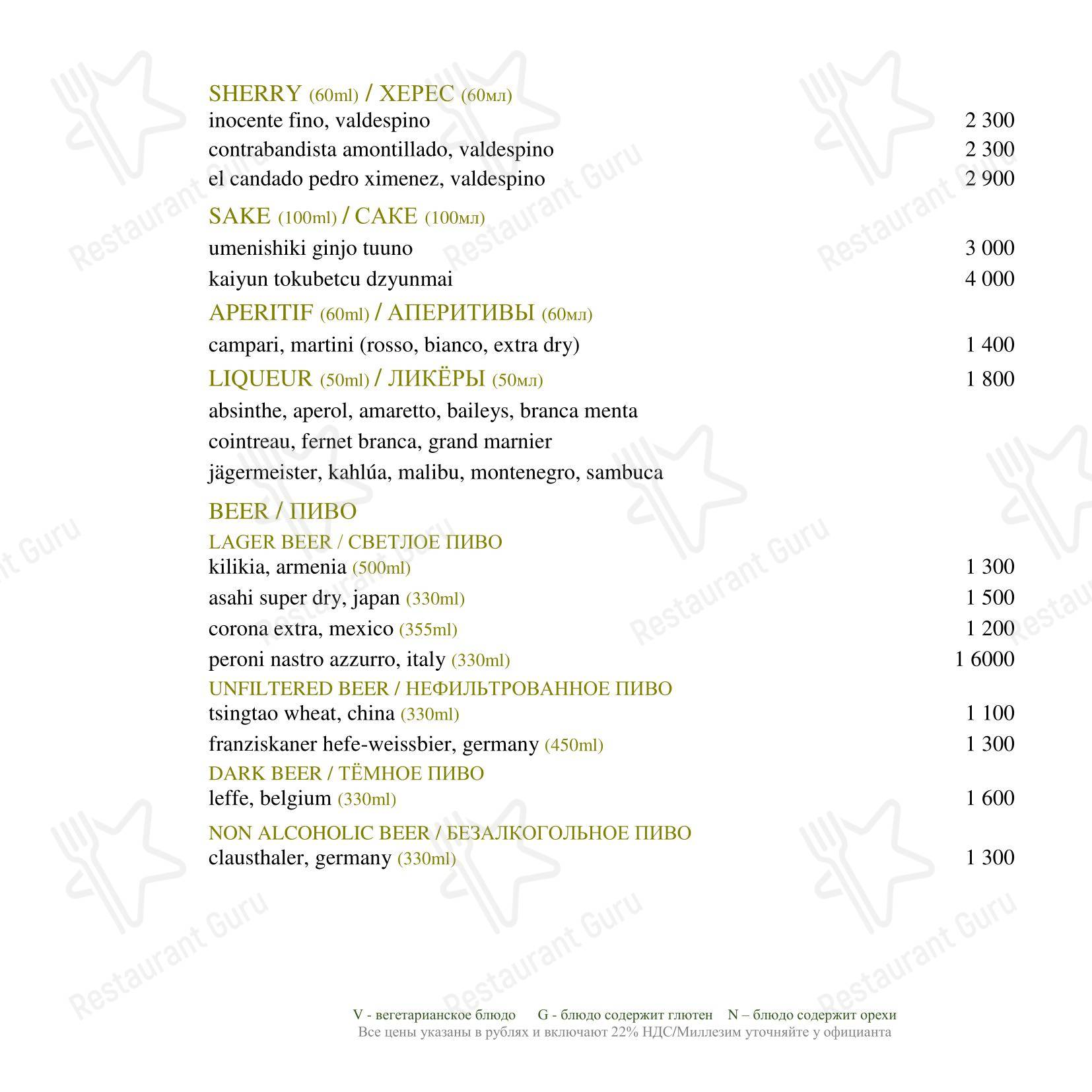 SHERRY (60ml) / ХЕРЕС (60мл)
inocente fino, valdespino 2 300
contrabandista amontillado, valdespino 2 300
el candado pedro ximenez, valdespino 2 900

SAKE (100ml) / САКЕ (100мл)
umenishiki ginjo tuuno 3 000
kaiyun tokubetcu dzyunmai 4 000

APERITIF (60ml) / АПЕРИТИВЫ (60мл)
campari, martini (rosso, bianco, extra dry) 1 400

LIQUEUR (50ml) / ЛИКЁРЫ (50мл) 1 800
absinthe, aperol, amaretto, baileys, branca menta
cointreau, fernet branca, grand marnier
jägermeister, kahlúa, malibu, montenegro, sambuca

BEER / ПИВО
LAGER BEER / СВЕТЛОЕ ПИВО
kilikia, armenia (500ml) 1 300
asahi super dry, japan (330ml) 1 500
corona extra, mexico (355ml) 1 200
peroni nastro azzurro, italy (330ml) 1 6000
UNFILTERED BEER / НЕФИЛЬТРОВАННОЕ ПИВО
tsingtao wheat, china (330ml) 1 100
franziskaner hefe-weissbier, germany (450ml) 1 300
DARK BEER / ТЁМНОЕ ПИВО
leffe, belgium (330ml) 1 600
NON ALCOHOLIC BEER / БЕЗАЛКОГОЛЬНОЕ ПИВО
clausthaler, germany (330ml) 1 300

V - вегетарианское блюдо G - блюдо содержит глютен N – блюдо содержит орехи
Все цены указаны в рублях и включают 22% НДС/Миллезим уточняйте у официанта

Restaurant Guru